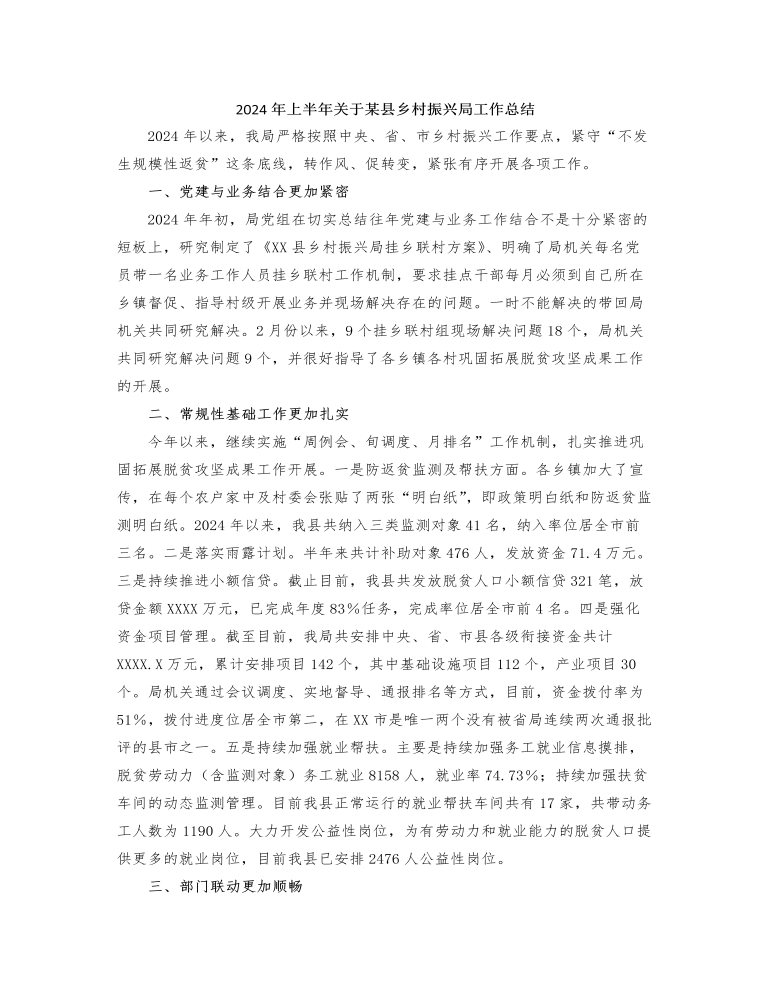 2024年上半年关于某县乡村振兴局工作总结

2024年以来，我局严格按照中央、省、市乡村振兴工作要点，紧守“不发生规模性返贫”这条底线，转作风、促转变，紧张有序开展各项工作。

一、党建与业务结合更加紧密

2024年年初，局党组在切实总结往年党建与业务工作结合不是十分紧密的短板上，研究制定了《XX县乡村振兴局挂乡联村方案》、明确了局机关每名党员带一名业务工作人员挂乡联村工作机制，要求挂点干部每月必须到自己所在乡镇督促、指导村级开展业务并现场解决存在的问题。一时不能解决的带回局机关共同研究解决。2月份以来，9个挂乡联村组现场解决问题18个，局机关共同研究解决问题9个，并很好指导了各乡镇各村巩固拓展脱贫攻坚成果工作的开展。

二、常规性基础工作更加扎实

今年以来，继续实施“周例会、旬调度、月排名”工作机制，扎实推进巩固拓展脱贫攻坚成果工作开展。一是防返贫监测及帮扶方面。各乡镇加大了宣传，在每个农户家中及村委会张贴了两张“明白纸”，即政策明白纸和防返贫监测明白纸。2024年以来，我县共纳入三类监测对象41名，纳入率位居全市前三名。二是落实雨露计划。半年来共计补助对象476人，发放资金71.4万元。三是持续推进小额信贷。截止目前，我县共发放脱贫人口小额信贷321笔，放贷金额XXXX万元，已完成年度83%任务，完成率位居全市前4名。四是强化资金项目管理。截至目前，我局共安排中央、省、市县各级衔接资金共计XXXX.X万元，累计安排项目142个，其中基础设施项目112个，产业项目30个。局机关通过会议调度、实地督导、通报排名等方式，目前，资金拨付率为51%，拨付进度位居全市第二，在XX市是唯一两个没有被省局连续两次通报批评的县市之一。五是持续加强就业帮扶。主要是持续加强务工就业信息摸排，脱贫劳动力（含监测对象）务工就业8158人，就业率74.73%；持续加强扶贫车间的动态监测管理。目前我县正常运行的就业帮扶车间共有17家，共带动务工人数为1190人。大力开发公益性岗位，为有劳动力和就业能力的脱贫人口提供更多的就业岗位，目前我县已安排2476人公益性岗位。

三、部门联动更加顺畅